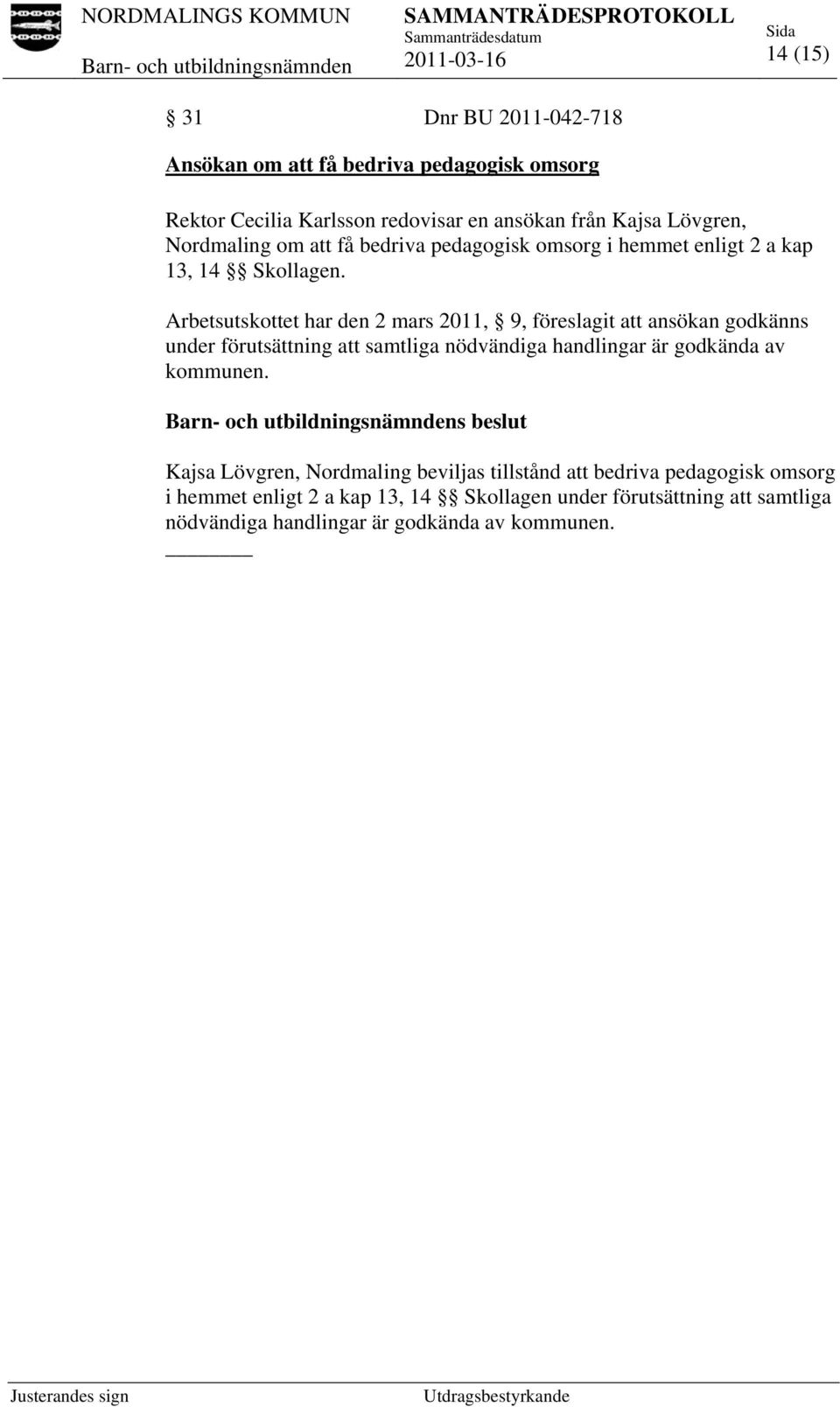 NORDMALINGS KOMMUN
Barn- och utbildningsnämnden

SAMMANTRÄDESPROTOKOLL
Sammanträdesdatum
2011-03-16

Sida
14 (15)

§ 31 Dnr BU 2011-042-718

Ansökan om att få bedriva pedagogisk omsorg

Rektor Cecilia Karlsson redovisar en ansökan från Kajsa Lövgren, Nordmaling om att få bedriva pedagogisk omsorg i hemmet enligt 2 a kap 13, 14 §§ Skollagen.

Arbetsutskottet har den 2 mars 2011, § 9, föreslagit att ansökan godkänns under förutsättning att samtliga nödvändiga handlingar är godkända av kommunen.

Barn- och utbildningsnämndens beslut

Kajsa Lövgren, Nordmaling beviljas tillstånd att bedriva pedagogisk omsorg i hemmet enligt 2 a kap 13, 14 §§ Skollagen under förutsättning att samtliga nödvändiga handlingar är godkända av kommunen.

Justerandes sign

Utdragsbestyrkande